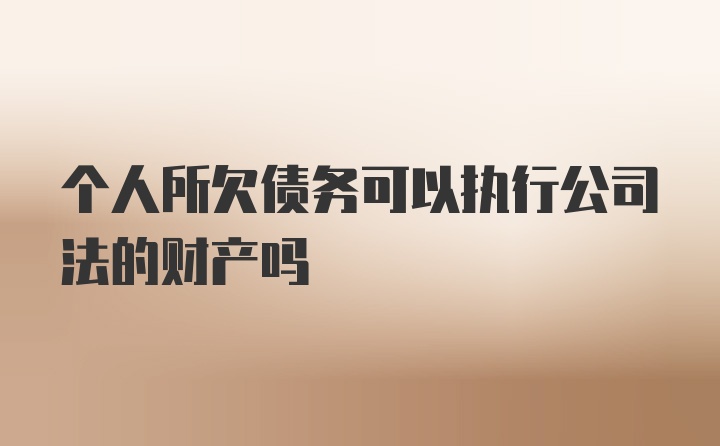 个人所欠债务可以执行公司法的财产吗